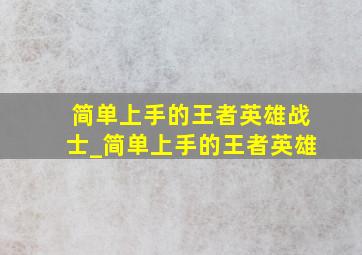 简单上手的王者英雄战士_简单上手的王者英雄